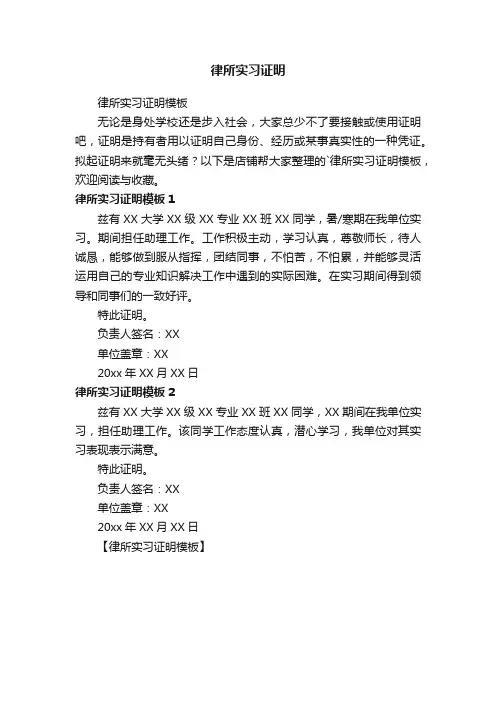 律所实习证明

律所实习证明模板

无论是身处学校还是步入社会，大家总少不了要接触或使用证明吧，证明是持有者用以证明自己身份、经历或某事真实性的一种凭证。拟起证明来就毫无头绪？以下是店铺帮大家整理的`律所实习证明模板，欢迎阅读与收藏。

律所实习证明模板 1

兹有 XX 大学 XX 级 XX 专业 XX 班 XX 同学，暑/寒期在我单位实习。期间担任助理工作。工作积极主动，学习认真，尊敬师长，待人诚恳，能够做到服从指挥，团结同事，不怕苦，不怕累，并能够灵活运用自己的专业知识解决工作中遇到的实际困难。在实习期间得到领导和同事们的一致好评。

特此证明。

负责人签名：XX

单位盖章：XX

20xx 年 XX 月 XX 日

律所实习证明模板 2

兹有 XX 大学 XX 级 XX 专业 XX 班 XX 同学，XX 期间在我单位实习，担任助理工作。该同学工作态度认真，潜心学习，我单位对其实习表现表示满意。

特此证明。

负责人签名：XX

单位盖章：XX

20xx 年 XX 月 XX 日

【律所实习证明模板】